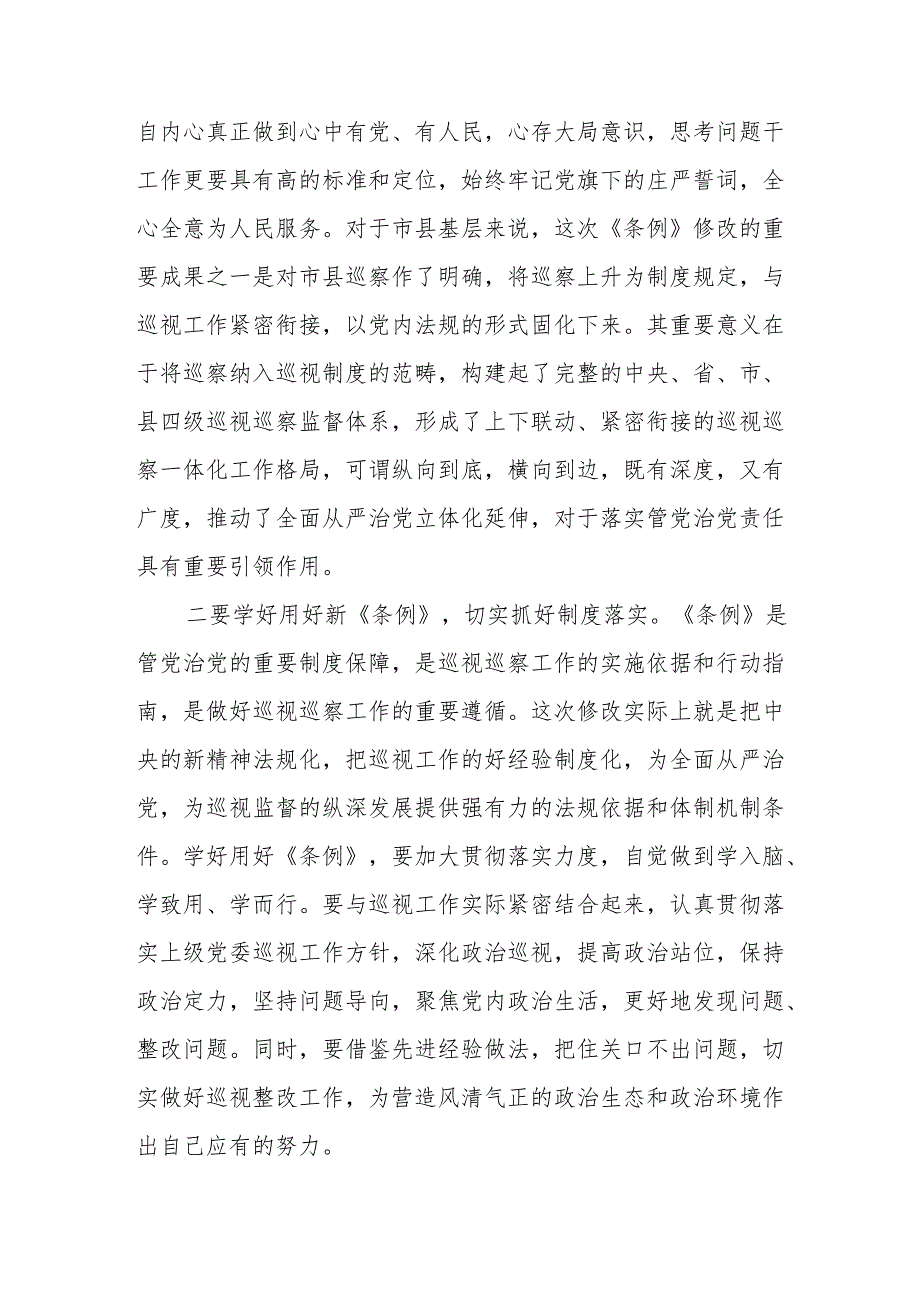 自内心真正做到心中有党、有人民，心存大局意识，思考问题干工作更要具有高的标准和定位，始终牢记党旗下的庄严誓词，全心全意为人民服务。对于市县基层来说，这次《条例》修改的重要成果之一是对市县巡察作了明确，将巡察上升为制度规定，与巡视工作紧密衔接，以党内法规的形式固化下来。其重要意义在于将巡察纳入巡视制度的范畴，构建起了完整的中央、省、市、县四级巡视巡察监督体系，形成了上下联动、紧密衔接的巡视巡察一体化工作格局，可谓纵向到底，横向到边，既有深度，又有广度，推动了全面从严治党立体化延伸，对于落实管党治党责任具有重要引领作用。

二要学好用好新《条例》，切实抓好制度落实。《条例》是管党治党的重要制度保障，是巡视巡察工作的实施依据和行动指南，是做好巡视巡察工作的重要遵循。这次修改实际上就是把中央的新精神法规化，把巡视工作的好经验制度化，为全面从严治党，为巡视监督的纵深发展提供强有力的法规依据和体制机制条件。学好用好《条例》，要加大贯彻落实力度，自觉做到学入脑、学致用、学而行。要与巡视工作实际紧密结合起来，认真贯彻落实上级党委巡视工作方针，深化政治巡视，提高政治站位，保持政治定力，坚持问题导向，聚焦党内政治生活，更好地发现问题、整改问题。同时，要借鉴先进经验做法，把住关口不出问题，切实做好巡视整改工作，为营造风清气正的政治生态和政治环境作出自己应有的努力。